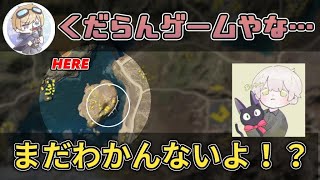 くだらんゲームやな…

HERE

まだわかんないよ！？